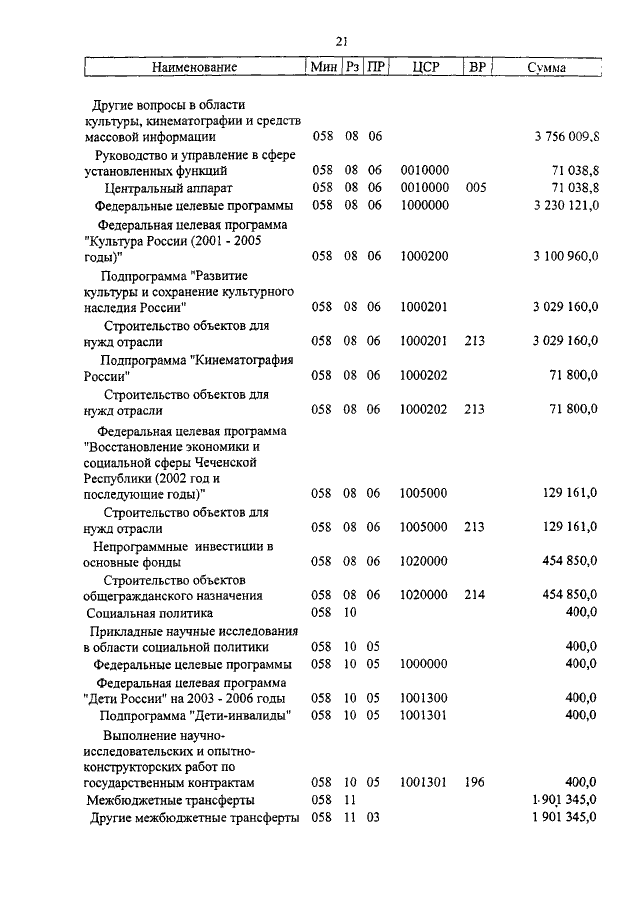 21

| Наименование | Мин | Рз | ПР | ЦСР | ВР | Сумма |
|---|---|---|---|---|---|---|
| Другие вопросы в области культуры, кинематографии и средств массовой информации | 058 | 08 | 06 | | | 3 756 009,8 |
| Руководство и управление в сфере установленных функций | 058 | 08 | 06 | 0010000 | | 71 038,8 |
| Центральный аппарат | 058 | 08 | 06 | 0010000 | 005 | 71 038,8 |
| Федеральные целевые программы | 058 | 08 | 06 | 1000000 | | 3 230 121,0 |
| Федеральная целевая программа "Культура России (2001 - 2005 годы)" | 058 | 08 | 06 | 1000200 | | 3 100 960,0 |
| Подпрограмма "Развитие культуры и сохранение культурного наследия России" | 058 | 08 | 06 | 1000201 | | 3 029 160,0 |
| Строительство объектов для нужд отрасли | 058 | 08 | 06 | 1000201 | 213 | 3 029 160,0 |
| Подпрограмма "Кинематография России" | 058 | 08 | 06 | 1000202 | | 71 800,0 |
| Строительство объектов для нужд отрасли | 058 | 08 | 06 | 1000202 | 213 | 71 800,0 |
| Федеральная целевая программа "Восстановление экономики и социальной сферы Чеченской Республики (2002 год и последующие годы)" | 058 | 08 | 06 | 1005000 | | 129 161,0 |
| Строительство объектов для нужд отрасли | 058 | 08 | 06 | 1005000 | 213 | 129 161,0 |
| Непрограммные инвестиции в основные фонды | 058 | 08 | 06 | 1020000 | | 454 850,0 |
| Строительство объектов общегражданского назначения | 058 | 08 | 06 | 1020000 | 214 | 454 850,0 |
| Социальная политика | 058 | 10 | | | | 400,0 |
| Прикладные научные исследования в области социальной политики | 058 | 10 | 05 | | | 400,0 |
| Федеральные целевые программы | 058 | 10 | 05 | 1000000 | | 400,0 |
| Федеральная целевая программа "Дети России" на 2003 - 2006 годы | 058 | 10 | 05 | 1001300 | | 400,0 |
| Подпрограмма "Дети-инвалиды" | 058 | 10 | 05 | 1001301 | | 400,0 |
| Выполнение научно-исследовательских и опытно-конструкторских работ по государственным контрактам | 058 | 10 | 05 | 1001301 | 196 | 400,0 |
| Межбюджетные трансферты | 058 | 11 | | | | 1 901 345,0 |
| Другие межбюджетные трансферты | 058 | 11 | 03 | | | 1 901 345,0 |